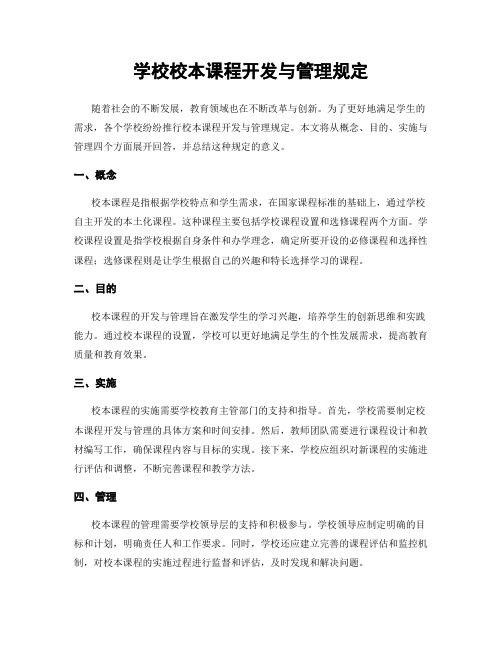 学校校本课程开发与管理规定

随着社会的不断发展，教育领域也在不断改革与创新。为了更好地满足学生的需求，各个学校纷纷推行校本课程开发与管理规定。本文将从概念、目的、实施与管理四个方面展开回答，并总结这种规定的意义。

一、概念

校本课程是指根据学校特点和学生需求，在国家课程标准的基础上，通过学校自主开发的本土化课程。这种课程主要包括学校课程设置和选修课程两个方面。学校课程设置是指学校根据自身条件和办学理念，确定所要开设的必修课程和选择性课程；选修课程则是让学生根据自己的兴趣和特长选择学习的课程。

二、目的

校本课程的开发与管理旨在激发学生的学习兴趣，培养学生的创新思维和实践能力。通过校本课程的设置，学校可以更好地满足学生的个性发展需求，提高教育质量和教育效果。

三、实施

校本课程的实施需要学校教育主管部门的支持和指导。首先，学校需要制定校本课程开发与管理的具体方案和时间安排。然后，教师团队需要进行课程设计和教材编写工作，确保课程内容与目标的实现。接下来，学校应组织对新课程的实施进行评估和调整，不断完善课程和教学方法。

四、管理

校本课程的管理需要学校领导层的支持和积极参与。学校领导应制定明确的目标和计划，明确责任人和工作要求。同时，学校还应建立完善的课程评估和监控机制，对校本课程的实施过程进行监督和评估，及时发现和解决问题。